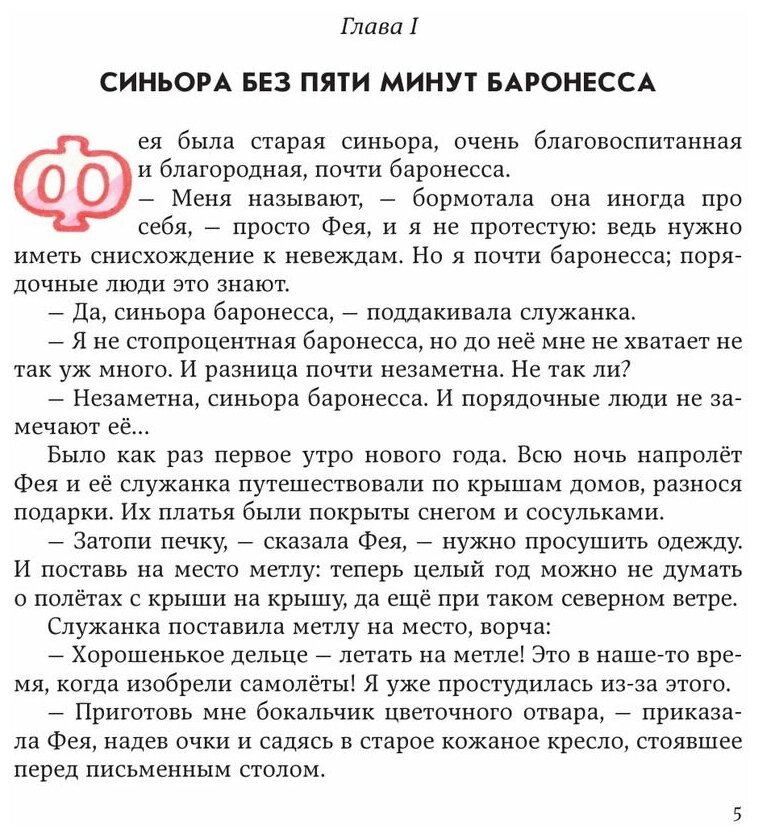 Глава I

СИНЬОРА БЕЗ ПЯТИ МИНУТ БАРОНЕССА

Фея была старая синьора, очень благовоспитанная и благородная, почти баронесса.

— Меня называют, — бормотала она иногда про себя, — просто Фея, и я не протестую: ведь нужно иметь снисхождение к невеждам. Но я почти баронесса; порядочные люди это знают.

— Да, синьора баронесса, — поддакивала служанка.

— Я не стопроцентная баронесса, но до неё мне не хватает не так уж много. И разница почти незаметна. Не так ли?

— Незаметна, синьора баронесса. И порядочные люди не замечают её...

Было как раз первое утро нового года. Всю ночь напролёт Фея и её служанка путешествовали по крышам домов, разнося подарки. Их платья были покрыты снегом и сосульками.

— Затопи печку, — сказала Фея, — нужно просушить одежду. И поставь на место метлу: теперь целый год можно не думать о полётах с крыши на крышу, да ещё при таком северном ветре.

Служанка поставила метлу на место, ворча:

— Хорошенькое дельце — летать на метле! Это в наше-то время, когда изобрели самолёты! Я уже простудилась из-за этого.

— Приготовь мне бокальчик цветочного отвара, — приказала Фея, надев очки и садясь в старое кожаное кресло, стоявшее перед письменным столом.

5